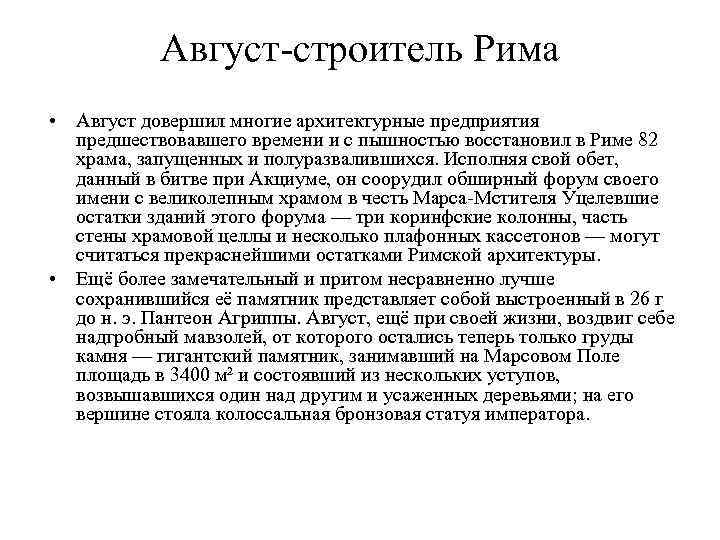 Август-строитель Рима

• Август довершил многие архитектурные предприятия предшествовавшего времени и с пышностью восстановил в Риме 82 храма, запущенных и полуразвалившихся. Исполняя свой обет, данный в битве при Акциуме, он соорудил обширный форум своего имени с великолепным храмом в честь Марса-Мстителя Уцелевшие остатки зданий этого форума — три коринфские колонны, часть стены храмовой целлы и несколько плафонных кассетонов — могут считаться прекраснейшими остатками Римской архитектуры.

• Ещё более замечательный и притом несравненно лучше сохранившийся её памятник представляет собой выстроенный в 26 г до н. э. Пантеон Агриппы. Август, ещё при своей жизни, воздвиг себе надгробный мавзолей, от которого остались теперь только груды камня — гигантский памятник, занимавший на Марсовом Поле площадь в 3400 м² и состоявший из нескольких уступов, возвышавшихся один над другим и усаженных деревьями; на его вершине стояла колоссальная бронзовая статуя императора.